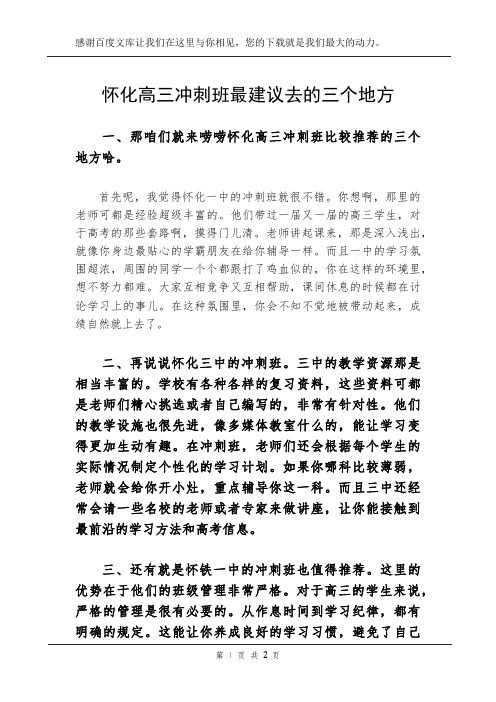 感谢百度文库让我们在这里与你相见，您的下载就是我们最大的动力。

怀化高三冲刺班最建议去的三个地方

一、那咱们就来唠唠怀化高三冲刺班比较推荐的三个地方哈。

首先呢，我觉得怀化一中的冲刺班就很不错。你想啊，那里的老师可都是经验超级丰富的。他们带过一届又一届的高三学生，对于高考的那些套路啊，摸得门儿清。老师讲起课来，那是深入浅出，就像你身边最贴心的学霸朋友在给你辅导一样。而且一中的学习氛围超浓，周围的同学一个个都跟打了鸡血似的，你在这样的环境里，想不努力都难。大家互相竞争又互相帮助，课间休息的时候都在讨论学习上的事儿。在这种氛围里，你会不知不觉地被带动起来，成绩自然就上去了。

二、再说说怀化三中的冲刺班。三中的教学资源那是相当丰富的。学校有各种各样的复习资料，这些资料可都是老师们精心挑选或者自己编写的，非常有针对性。他们的教学设施也很先进，像多媒体教室什么的，能让学习变得更加生动有趣。在冲刺班，老师们还会根据每个学生的实际情况制定个性化的学习计划。如果你哪科比较薄弱，老师就会给你开小灶，重点辅导你这一科。而且三中还经常会请一些名校的老师或者专家来做讲座，让你能接触到最前沿的学习方法和高考信息。

三、还有就是怀铁一中的冲刺班也值得推荐。这里的优势在于他们的班级管理非常严格。对于高三的学生来说，严格的管理是很有必要的。从作息时间到学习纪律，都有明确的规定。这能让你养成良好的学习习惯，避免了自己

第 1 页 共 2 页